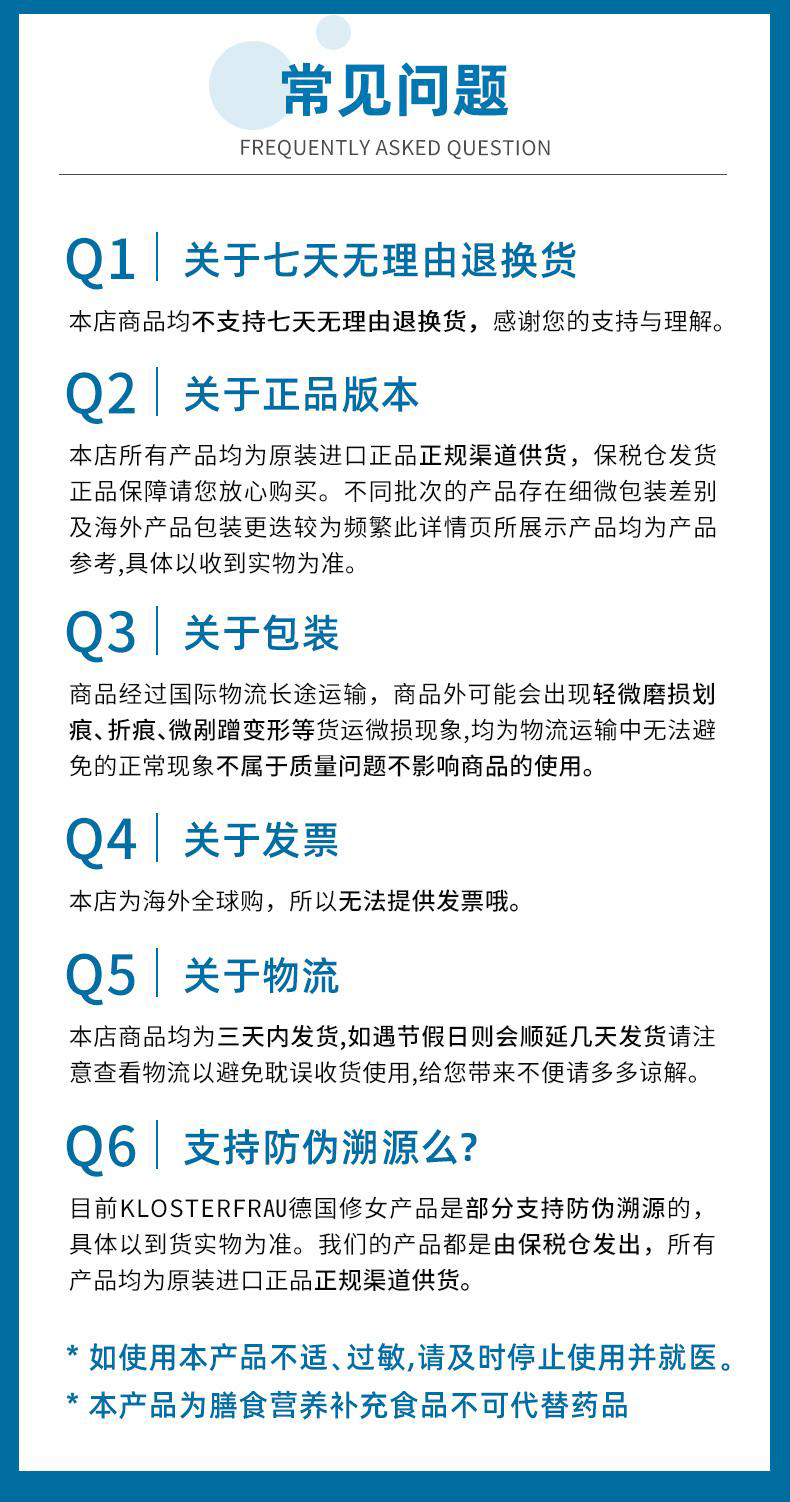 常见问题
FREQUENTLY ASKED QUESTION

Q1 关于七天无理由退换货

本店商品均不支持七天无理由退换货，感谢您的支持与理解。

Q2 关于正品版本

本店所有产品均为原装进口正品正规渠道供货，保税仓发货正品保障请您放心购买。不同批次的产品存在细微包装差别及海外产品包装更迭较为频繁此详情页所展示产品均为产品参考,具体以收到实物为准。

Q3 关于包装

商品经过国际物流长途运输，商品外可能会出现轻微磨损划痕、折痕、微剐蹭变形等货运微损现象,均为物流运输中无法避免的正常现象不属于质量问题不影响商品的使用。

Q4 关于发票

本店为海外全球购，所以无法提供发票哦。

Q5 关于物流

本店商品均为三天内发货,如遇节假日则会顺延几天发货请注意查看物流以避免耽误收货使用,给您带来不便请多多谅解。

Q6 支持防伪溯源么?

目前KLOSTERFRAU德国修女产品是部分支持防伪溯源的，具体以到货实物为准。我们的产品都是由保税仓发出，所有产品均为原装进口正品正规渠道供货。

* 如使用本产品不适、过敏,请及时停止使用并就医。
* 本产品为膳食营养补充食品不可代替药品